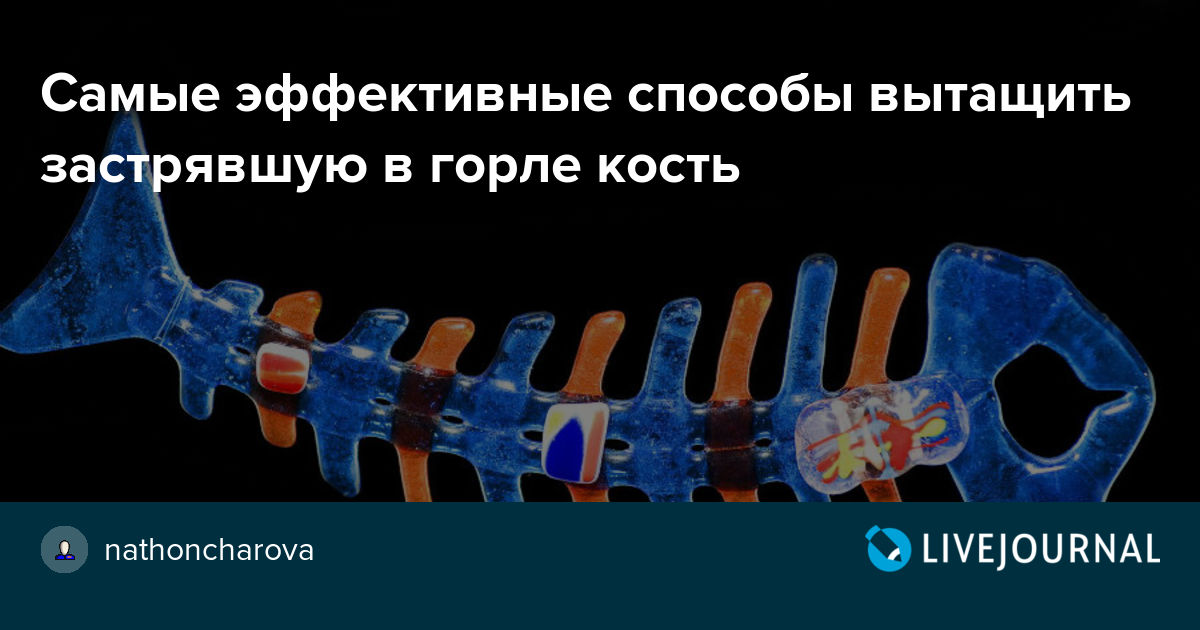 Самые эффективные способы вытащить застрявшую в горле кость

nathoncharova

LIVEJOURNAL